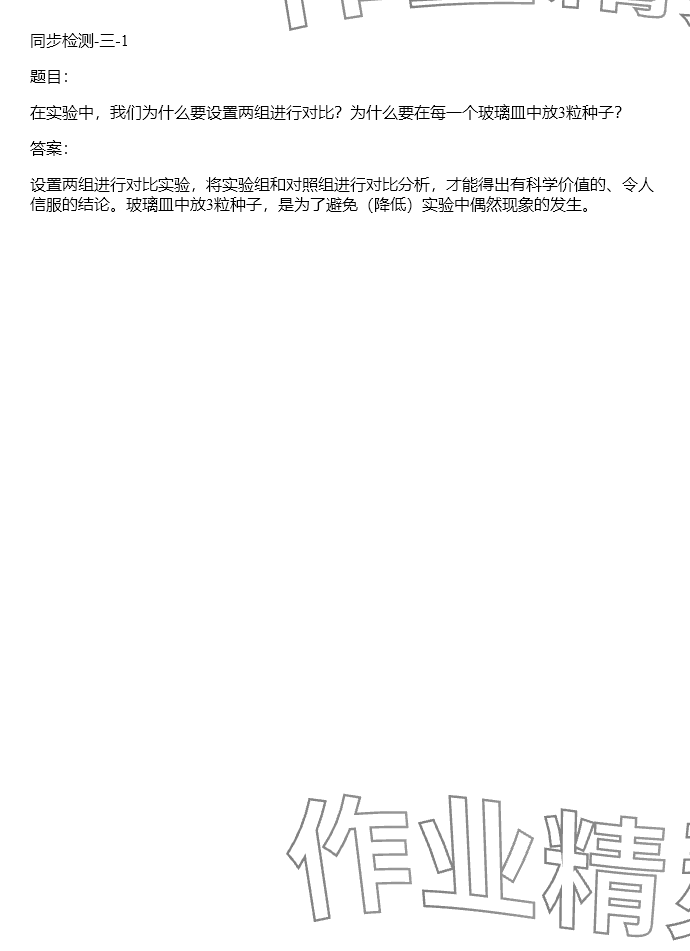 同步检测-三-1

题目：

在实验中，我们为什么要设置两组进行对比？为什么要在每一个玻璃皿中放3粒种子？

答案：

设置两组进行对比实验，将实验组和对照组进行对比分析，才能得出有科学价值的、令人信服的结论。玻璃皿中放3粒种子，是为了避免（降低）实验中偶然现象的发生。

作业精